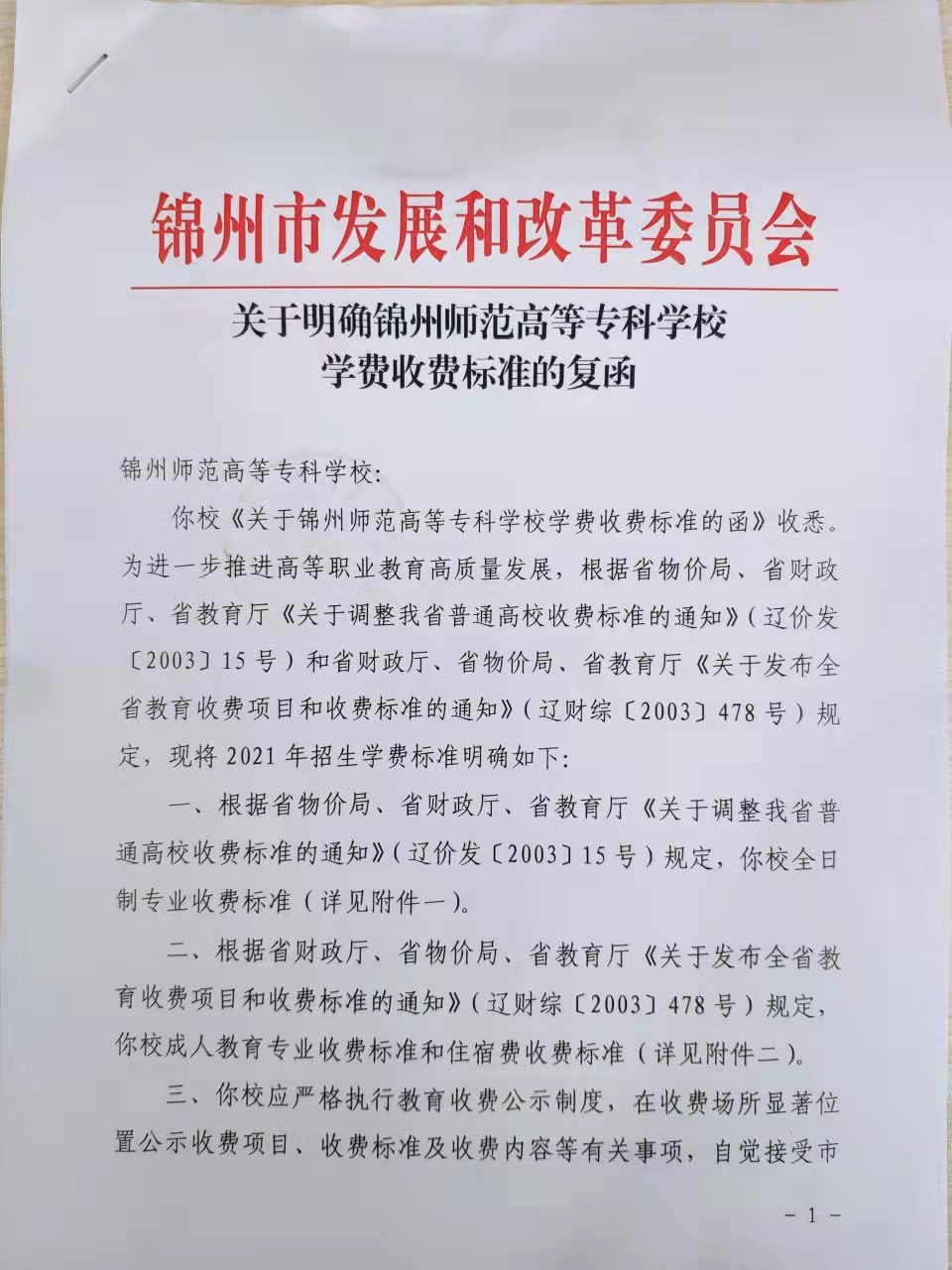 锦州市发展和改革委员会

关于明确锦州师范高等专科学校学费收费标准的复函

锦州师范高等专科学校：

你校《关于锦州师范高等专科学校学费收费标准的函》收悉。为进一步推进高等职业教育高质量发展，根据省物价局、省财政厅、省教育厅《关于调整我省普通高校收费标准的通知》（辽价发〔2003〕15号）和省财政厅、省物价局、省教育厅《关于发布全省教育收费项目和收费标准的通知》（辽财综〔2003〕478号）规定，现将2021年招生学费标准明确如下：

一、根据省物价局、省财政厅、省教育厅《关于调整我省普通高校收费标准的通知》（辽价发〔2003〕15号）规定，你校全日制专业收费标准（详见附件一）。

二、根据省财政厅、省物价局、省教育厅《关于发布全省教育收费项目和收费标准的通知》（辽财综〔2003〕478号）规定，你校成人教育专业收费标准和住宿费收费标准（详见附件二）。

三、你校应严格执行教育收费公示制度，在收费场所显著位置公示收费项目、收费标准及收费内容等有关事项，自觉接受市

－1－